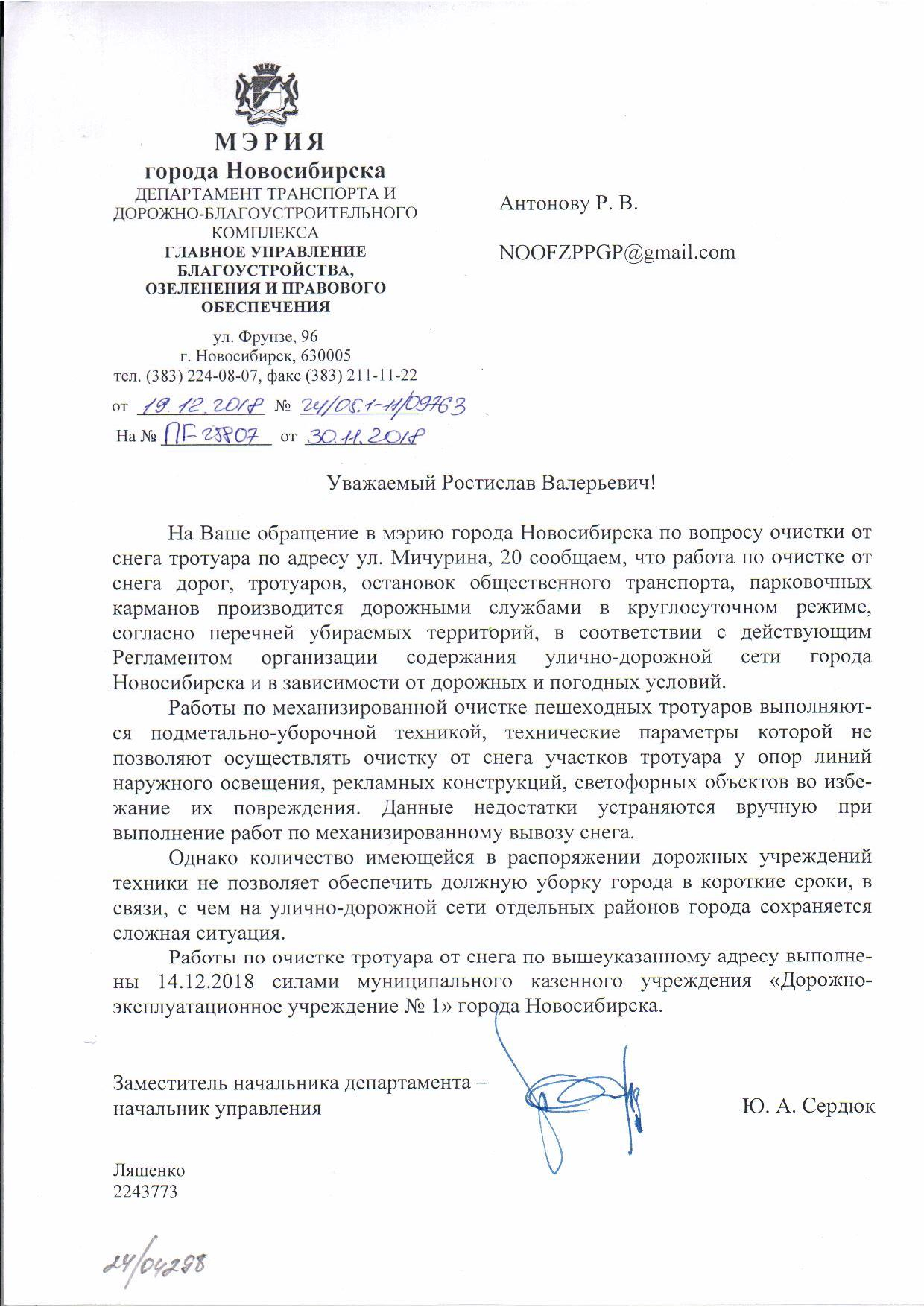 МЭРИЯ
города Новосибирска
ДЕПАРТАМЕНТ ТРАНСПОРТА И ДОРОЖНО-БЛАГОУСТРОИТЕЛЬНОГО КОМПЛЕКСА
ГЛАВНОЕ УПРАВЛЕНИЕ БЛАГОУСТРОЙСТВА, ОЗЕЛЕНЕНИЯ И ПРАВОВОГО ОБЕСПЕЧЕНИЯ

ул. Фрунзе, 96
г. Новосибирск, 630005
тел. (383) 224-08-07, факс (383) 211-11-22

от 19.12.2018 № 24/05.1-11/09763
На № ПГ-25807 от 30.11.2018

Антонову Р. В.

NOOFZPPGP@gmail.com

Уважаемый Ростислав Валерьевич!

На Ваше обращение в мэрию города Новосибирска по вопросу очистки от снега тротуара по адресу ул. Мичурина, 20 сообщаем, что работа по очистке от снега дорог, тротуаров, остановок общественного транспорта, парковочных карманов производится дорожными службами в круглосуточном режиме, согласно перечней убираемых территорий, в соответствии с действующим Регламентом организации содержания улично-дорожной сети города Новосибирска и в зависимости от дорожных и погодных условий.

Работы по механизированной очистке пешеходных тротуаров выполняются подметально-уборочной техникой, технические параметры которой не позволяют осуществлять очистку от снега участков тротуара у опор линий наружного освещения, рекламных конструкций, светофорных объектов во избежание их повреждения. Данные недостатки устраняются вручную при выполнение работ по механизированному вывозу снега.

Однако количество имеющейся в распоряжении дорожных учреждений техники не позволяет обеспечить должную уборку города в короткие сроки, в связи, с чем на улично-дорожной сети отдельных районов города сохраняется сложная ситуация.

Работы по очистке тротуара от снега по вышеуказанному адресу выполнены 14.12.2018 силами муниципального казенного учреждения «Дорожно-эксплуатационное учреждение № 1» города Новосибирска.

Заместитель начальника департамента – начальник управления

Ю. А. Сердюк

Ляшенко
2243773

24/04298